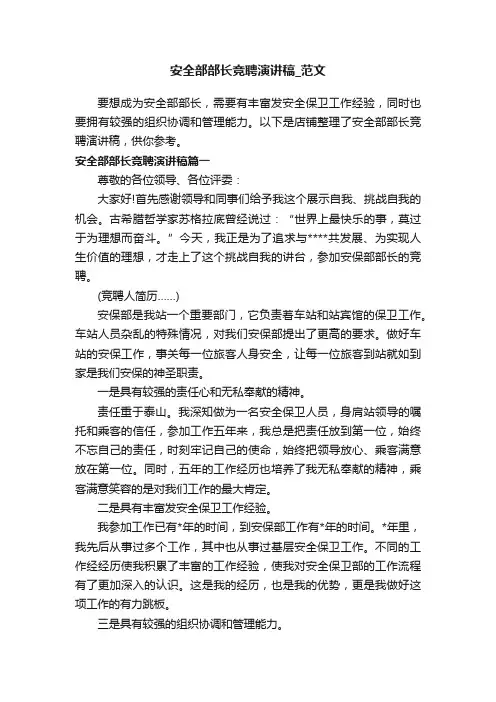 安全部部长竞聘演讲稿_范文

要想成为安全部部长，需要有丰富发安全保卫工作经验，同时也要拥有较强的组织协调和管理能力。以下是店铺整理了安全部部长竞聘演讲稿，供你参考。

安全部部长竞聘演讲稿篇一

尊敬的各位领导、各位评委：

大家好!首先感谢领导和同事们给予我这个展示自我、挑战自我的机会。古希腊哲学家苏格拉底曾经说过：“世界上最快乐的事，莫过于为理想而奋斗。”今天，我正是为了追求与****共发展、为实现人生价值的理想，才走上了这个挑战自我的讲台，参加安保部部长的竞聘。

(竞聘人简历……)

安保部是我站一个重要部门，它负责着车站和站宾馆的保卫工作。车站人员杂乱的特殊情况，对我们安保部提出了更高的要求。做好车站的安保工作，事关每一位旅客人身安全，让每一位旅客到站就如到家是我们安保的神圣职责。

一是具有较强的责任心和无私奉献的精神。

责任重于泰山。我深知做为一名安全保卫人员，身肩站领导的嘱托和乘客的信任，参加工作五年来，我总是把责任放到第一位，始终不忘自己的责任，时刻牢记自己的使命，始终把领导放心、乘客满意放在第一位。同时，五年的工作经历也培养了我无私奉献的精神，乘客满意笑容的是对我们工作的最大肯定。

二是具有丰富发安全保卫工作经验。

我参加工作已有*年的时间，到安保部工作有*年的时间。*年里，我先后从事过多个工作，其中也从事过基层安全保卫工作。不同的工作经经历使我积累了丰富的工作经验，使我对安全保卫部的工作流程有了更加深入的认识。这是我的经历，也是我的优势，更是我做好这项工作的有力跳板。

三是具有较强的组织协调和管理能力。